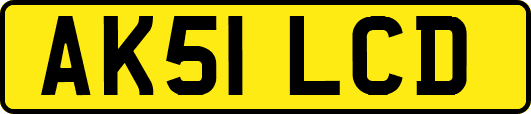 AK51 LCD